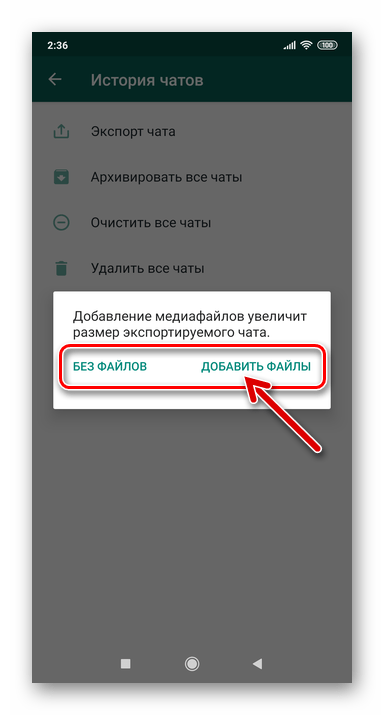 2:36

100

История чатов

Экспорт чата

Архивировать все чаты

Очистить все чаты

Удалить все чаты

Добавление медиафайлов увеличит размер экспортируемого чата.

БЕЗ ФАЙЛОВ

ДОБАВИТЬ ФАЙЛЫ